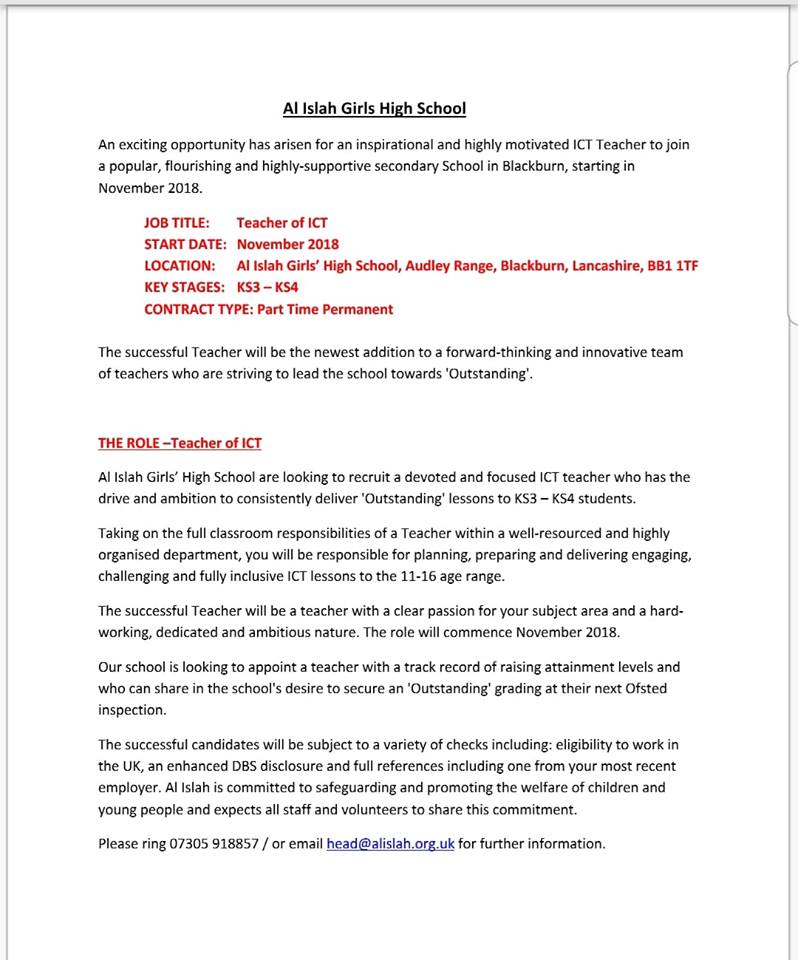 Al Islah Girls High School

An exciting opportunity has arisen for an inspirational and highly motivated ICT Teacher to join a popular, flourishing and highly-supportive secondary School in Blackburn, starting in November 2018.

JOB TITLE: Teacher of ICT
START DATE: November 2018
LOCATION: Al Islah Girls' High School, Audley Range, Blackburn, Lancashire, BB1 1TF
KEY STAGES: KS3 – KS4
CONTRACT TYPE: Part Time Permanent

The successful Teacher will be the newest addition to a forward-thinking and innovative team of teachers who are striving to lead the school towards 'Outstanding'.

THE ROLE –Teacher of ICT

Al Islah Girls' High School are looking to recruit a devoted and focused ICT teacher who has the drive and ambition to consistently deliver 'Outstanding' lessons to KS3 – KS4 students.

Taking on the full classroom responsibilities of a Teacher within a well-resourced and highly organised department, you will be responsible for planning, preparing and delivering engaging, challenging and fully inclusive ICT lessons to the 11-16 age range.

The successful Teacher will be a teacher with a clear passion for your subject area and a hard-working, dedicated and ambitious nature. The role will commence November 2018.

Our school is looking to appoint a teacher with a track record of raising attainment levels and who can share in the school's desire to secure an 'Outstanding' grading at their next Ofsted inspection.

The successful candidates will be subject to a variety of checks including: eligibility to work in the UK, an enhanced DBS disclosure and full references including one from your most recent employer. Al Islah is committed to safeguarding and promoting the welfare of children and young people and expects all staff and volunteers to share this commitment.

Please ring 07305 918857 / or email head@alislah.org.uk for further information.